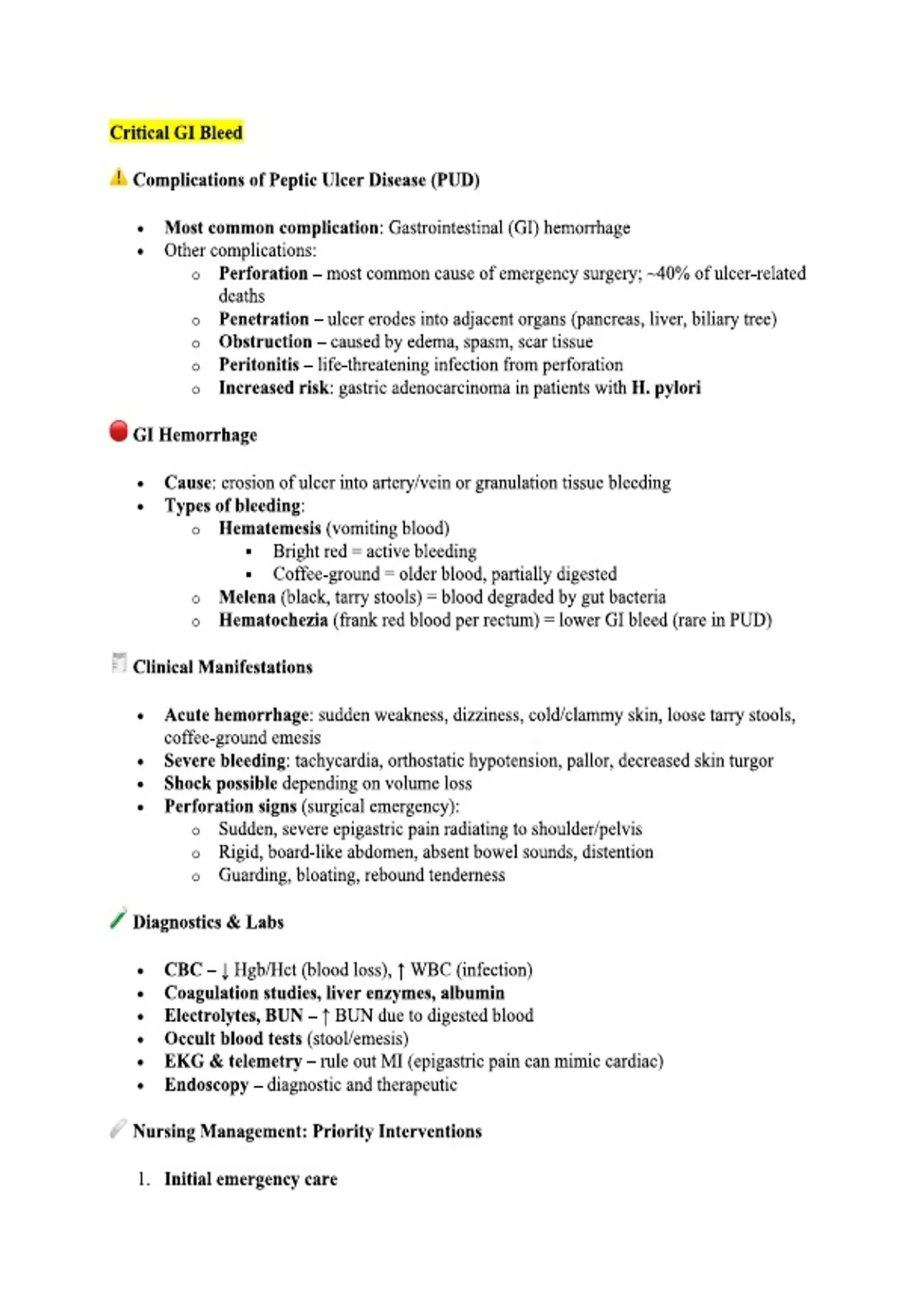 Critical GI Bleed

Complications of Peptic Ulcer Disease (PUD)

- Most common complication: Gastrointestinal (GI) hemorrhage
- Other complications:
  - Perforation – most common cause of emergency surgery; ~40% of ulcer-related deaths
  - Penetration – ulcer erodes into adjacent organs (pancreas, liver, biliary tree)
  - Obstruction – caused by edema, spasm, scar tissue
  - Peritonitis – life-threatening infection from perforation
  - Increased risk: gastric adenocarcinoma in patients with H. pylori

GI Hemorrhage

- Cause: erosion of ulcer into artery/vein or granulation tissue bleeding
- Types of bleeding:
  - Hematemesis (vomiting blood)
    - Bright red = active bleeding
    - Coffee-ground = older blood, partially digested
  - Melena (black, tarry stools) = blood degraded by gut bacteria
  - Hematochezia (frank red blood per rectum) = lower GI bleed (rare in PUD)

Clinical Manifestations

- Acute hemorrhage: sudden weakness, dizziness, cold/clammy skin, loose tarry stools, coffee-ground emesis
- Severe bleeding: tachycardia, orthostatic hypotension, pallor, decreased skin turgor
- Shock possible depending on volume loss
- Perforation signs (surgical emergency):
  - Sudden, severe epigastric pain radiating to shoulder/pelvis
  - Rigid, board-like abdomen, absent bowel sounds, distention
  - Guarding, bloating, rebound tenderness

Diagnostics & Labs

- CBC – ↓ Hgb/Hct (blood loss), ↑ WBC (infection)
- Coagulation studies, liver enzymes, albumin
- Electrolytes, BUN – ↑ BUN due to digested blood
- Occult blood tests (stool/emesis)
- EKG & telemetry – rule out MI (epigastric pain can mimic cardiac)
- Endoscopy – diagnostic and therapeutic

Nursing Management: Priority Interventions

1. Initial emergency care